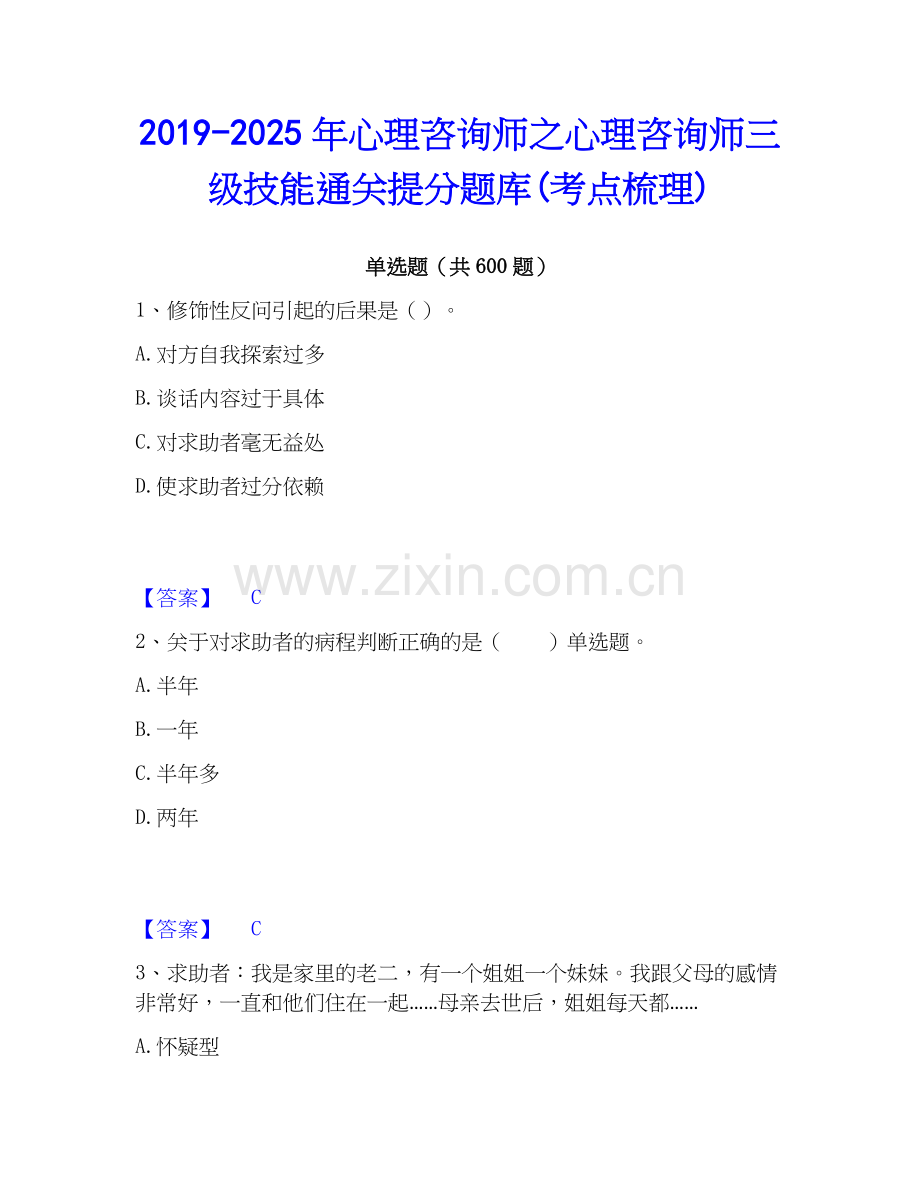 2019-2025年心理咨询师之心理咨询师三级技能通关提分题库(考点梳理)

单选题（共600题）

1、修饰性反问引起的后果是（ ）。

A.对方自我探索过多

B.谈话内容过于具体

C.对求助者毫无益处

D.使求助者过分依赖

【答案】 C

2、关于对求助者的病程判断正确的是（ ）单选题。

A.半年

B.一年

C.半年多

D.两年

【答案】 C

3、求助者：我是家里的老二，有一个姐姐一个妹妹。我跟父母的感情非常好，一直和他们住在一起......母亲去世后，姐姐每天都......

A.怀疑型

www.zixin.com.cn